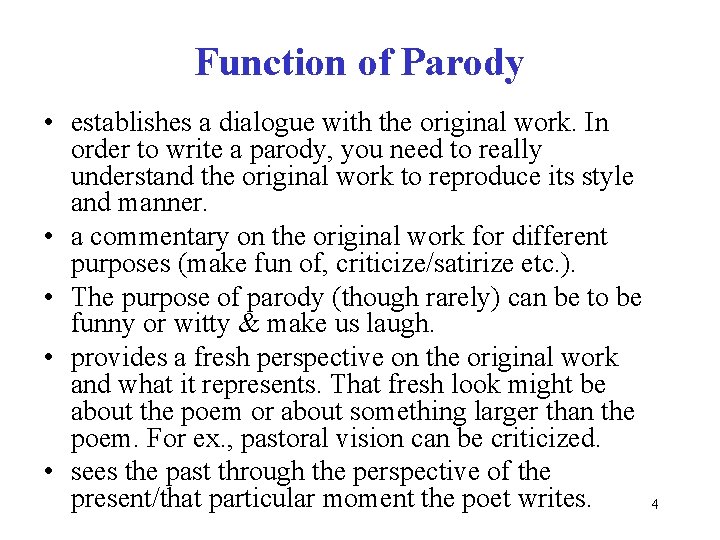 Function of Parody

• establishes a dialogue with the original work. In order to write a parody, you need to really understand the original work to reproduce its style and manner.
• a commentary on the original work for different purposes (make fun of, criticize/satirize etc.).
• The purpose of parody (though rarely) can be to be funny or witty & make us laugh.
• provides a fresh perspective on the original work and what it represents. That fresh look might be about the poem or about something larger than the poem. For ex., pastoral vision can be criticized.
• sees the past through the perspective of the present/that particular moment the poet writes.

4